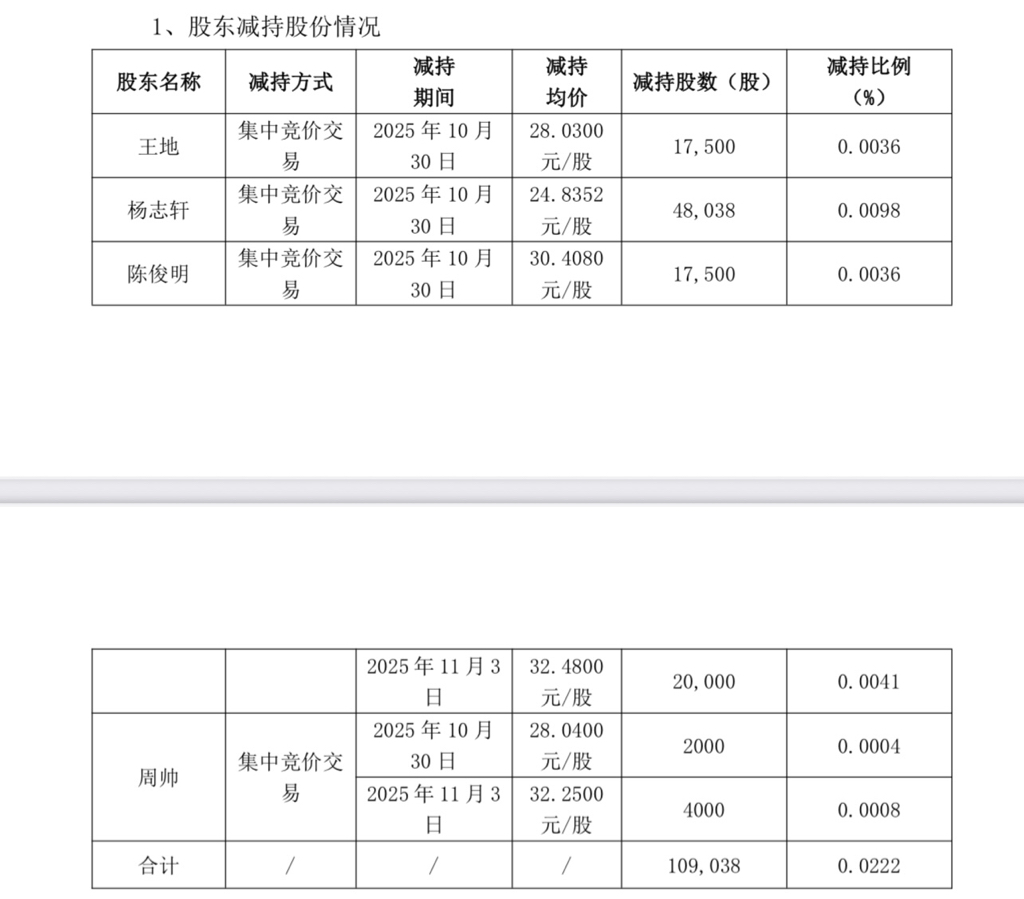 1、股东减持股份情况

| 股东名称 | 减持方式 | 减持期间 | 减持均价 | 减持股数（股） | 减持比例（%） |
|---|---|---|---|---|---|
| 王地 | 集中竞价交易 | 2025 年 10 月 30 日 | 28.0300 元/股 | 17,500 | 0.0036 |
| 杨志轩 | 集中竞价交易 | 2025 年 10 月 30 日 | 24.8352 元/股 | 48,038 | 0.0098 |
| 陈俊明 | 集中竞价交易 | 2025 年 10 月 30 日 | 30.4080 元/股 | 17,500 | 0.0036 |

|  |  |  |  |  |  |
|---|---|---|---|---|---|
|  |  | 2025 年 11 月 3 日 | 32.4800 元/股 | 20,000 | 0.0041 |
| 周帅 | 集中竞价交易 | 2025 年 10 月 30 日 | 28.0400 元/股 | 2000 | 0.0004 |
|  |  | 2025 年 11 月 3 日 | 32.2500 元/股 | 4000 | 0.0008 |
| 合计 | / | / | / | 109,038 | 0.0222 |